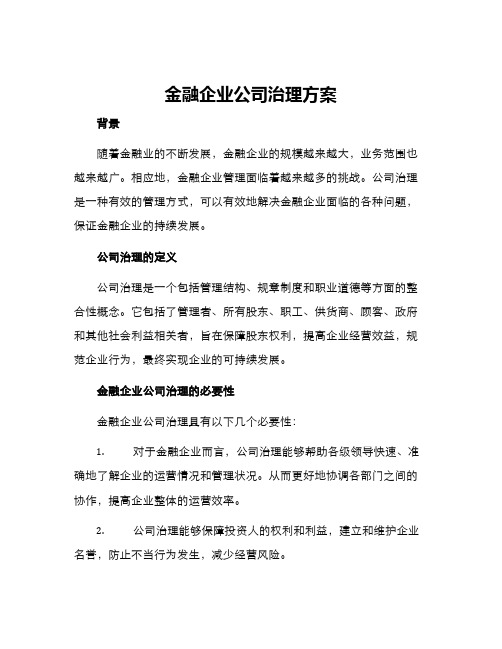 金融企业公司治理方案

背景

随着金融业的不断发展，金融企业的规模越来越大，业务范围也越来越广。相应地，金融企业管理面临着越来越多的挑战。公司治理是一种有效的管理方式，可以有效地解决金融企业面临的各种问题，保证金融企业的持续发展。

公司治理的定义

公司治理是一个包括管理结构、规章制度和职业道德等方面的整合性概念。它包括了管理者、所有股东、职工、供货商、顾客、政府和其他社会利益相关者，旨在保障股东权利，提高企业经营效益，规范企业行为，最终实现企业的可持续发展。

金融企业公司治理的必要性

金融企业公司治理具有以下几个必要性：

1. 对于金融企业而言，公司治理能够帮助各级领导快速、准确地了解企业的运营情况和管理状况。从而更好地协调各部门之间的协作，提高企业整体的运营效率。

2. 公司治理能够保障投资人的权利和利益，建立和维护企业名誉，防止不当行为发生，减少经营风险。